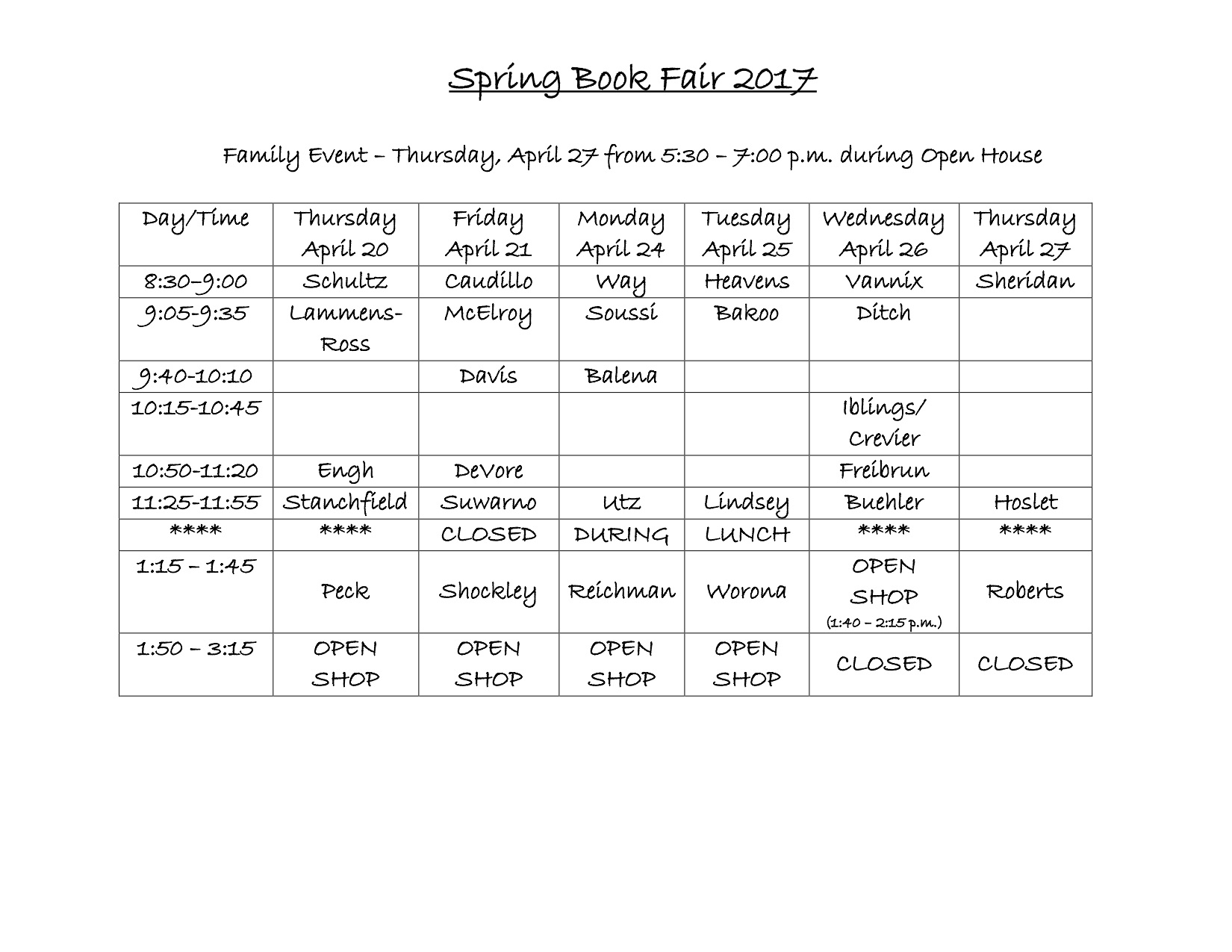 Spring Book Fair 2017

Family Event – Thursday, April 27 from 5:30 – 7:00 p.m. during Open House

| Day/Time | Thursday April 20 | Friday April 21 | Monday April 24 | Tuesday April 25 | Wednesday April 26 | Thursday April 27 |
|---|---|---|---|---|---|---|
| 8:30–9:00 | Schultz | Caudillo | Way | Heavens | Vannix | Sheridan |
| 9:05-9:35 | Lammens-Ross | McElroy | Soussi | Bakoo | Ditch | |
| 9:40-10:10 | | Davis | Balena | | | |
| 10:15-10:45 | | | | | Iblings/ Crevier | |
| 10:50-11:20 | Engh | DeVore | | | Freibrun | |
| 11:25-11:55 | Stanchfield | Suwarno | Utz | Lindsey | Buehler | Hoslet |
| **** | **** | CLOSED | DURING | LUNCH | **** | **** |
| 1:15 – 1:45 | Peck | Shockley | Reichman | Worona | OPEN SHOP (1:40 – 2:15 p.m.) | Roberts |
| 1:50 – 3:15 | OPEN SHOP | OPEN SHOP | OPEN SHOP | OPEN SHOP | CLOSED | CLOSED |